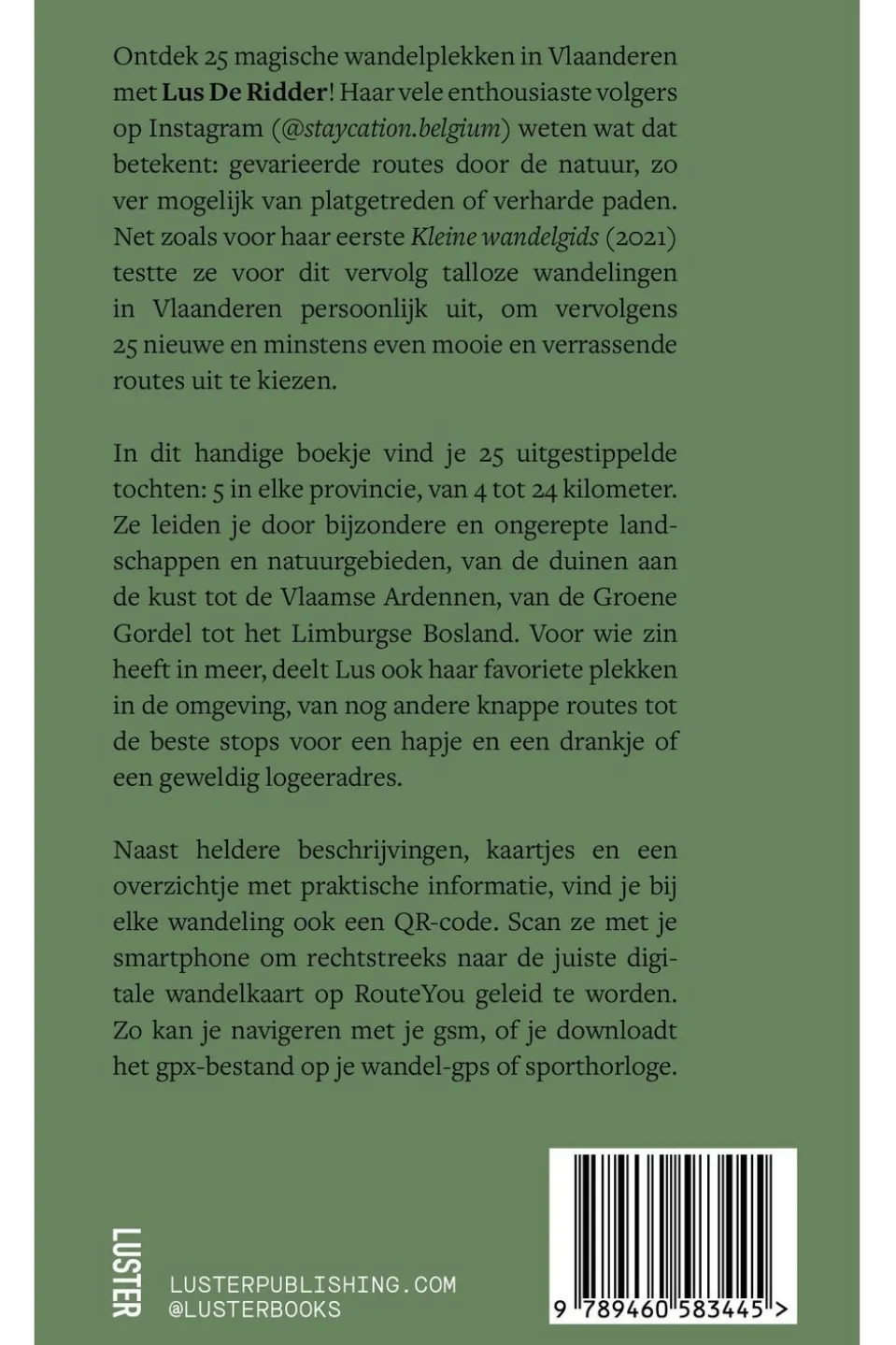 Ontdek 25 magische wandelplekken in Vlaanderen met Lus De Ridder! Haar vele enthousiaste volgers op Instagram (@staycation.belgium) weten wat dat betekent: gevarieerde routes door de natuur, zo ver mogelijk van platgetreden of verharde paden. Net zoals voor haar eerste Kleine wandelgids (2021) testte ze voor dit vervolg talloze wandelingen in Vlaanderen persoonlijk uit, om vervolgens 25 nieuwe en minstens even mooie en verrassende routes uit te kiezen.

In dit handige boekje vind je 25 uitgestippelde tochten: 5 in elke provincie, van 4 tot 24 kilometer. Ze leiden je door bijzondere en ongerepte landschappen en natuurgebieden, van de duinen aan de kust tot de Vlaamse Ardennen, van de Groene Gordel tot het Limburgse Bosland. Voor wie zin heeft in meer, deelt Lus ook haar favoriete plekken in de omgeving, van nog andere knappe routes tot de beste stops voor een hapje en een drankje of een geweldig logeeradres.

Naast heldere beschrijvingen, kaartjes en een overzichtje met praktische informatie, vind je bij elke wandeling ook een QR-code. Scan ze met je smartphone om rechtstreeks naar de juiste digitale wandelkaart op RouteYou geleid te worden. Zo kan je navigeren met je gsm, of je downloadt het gpx-bestand op je wandel-gps of sporthorloge.

LUSTER

LUSTERPUBLISHING.COM
@LUSTERBOOKS

9 789460 583445 >